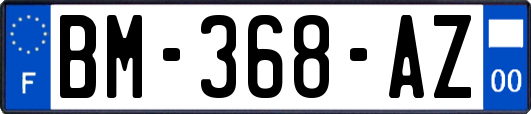 F
BM-368-AZ
00